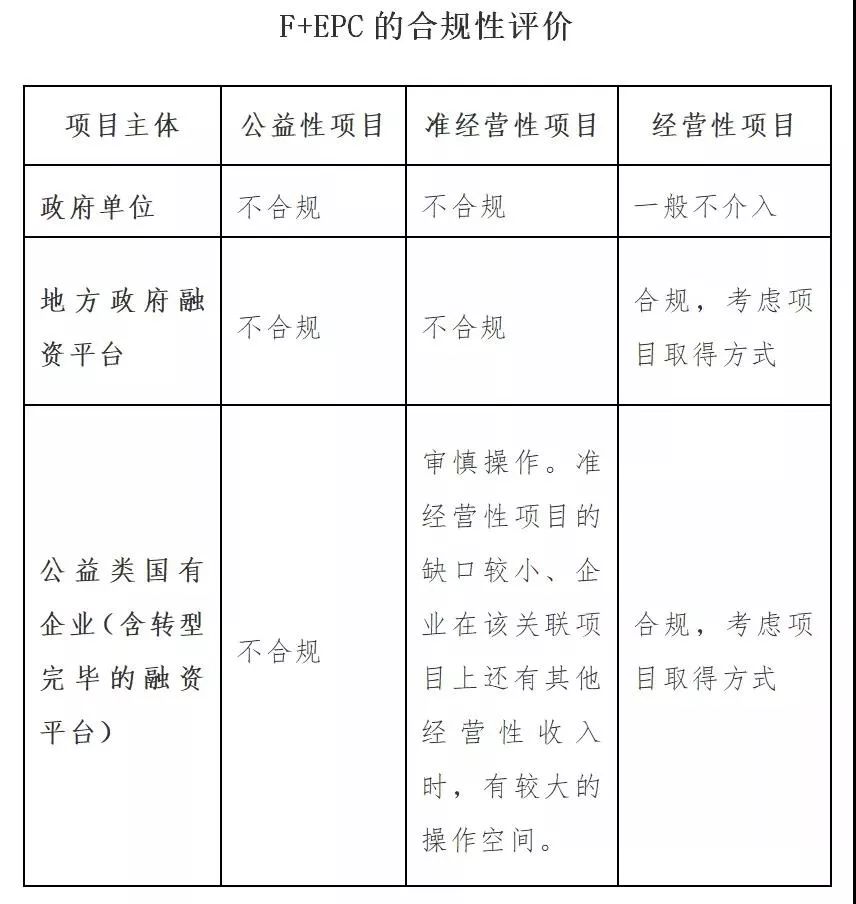 F+EPC 的合规性评价

| 项目主体 | 公益性项目 | 准经营性项目 | 经营性项目 |
|---|---|---|---|
| 政府单位 | 不合规 | 不合规 | 一般不介入 |
| 地方政府融资平台 | 不合规 | 不合规 | 合规，考虑项目取得方式 |
| 公益类国有企业（含转型完毕的融资平台） | 不合规 | 审慎操作。准经营性项目的缺口较小、企业在该关联项目上还有其他经营性收入时，有较大的操作空间。 | 合规，考虑项目取得方式 |